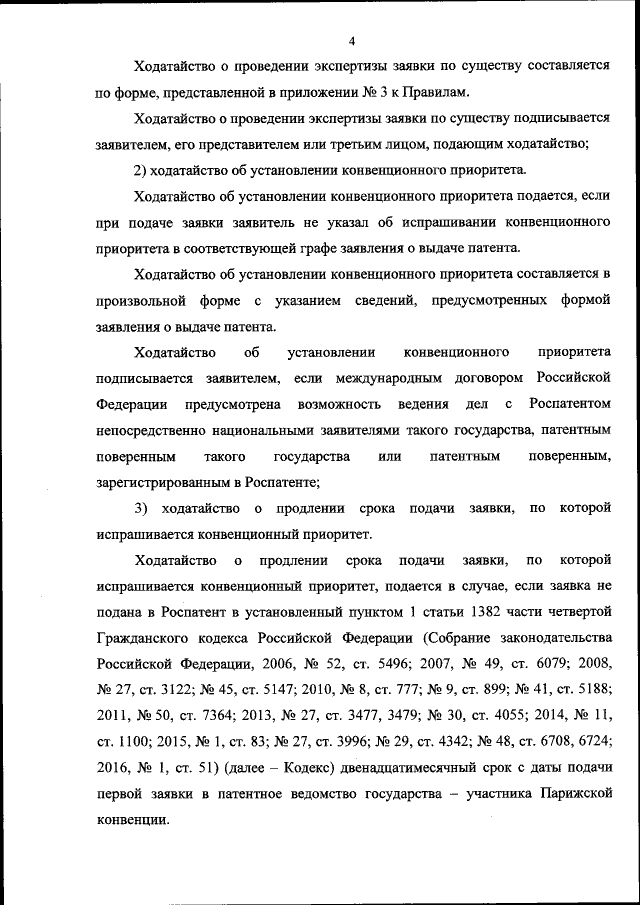 4

Ходатайство о проведении экспертизы заявки по существу составляется по форме, представленной в приложении № 3 к Правилам.

Ходатайство о проведении экспертизы заявки по существу подписывается заявителем, его представителем или третьим лицом, подающим ходатайство;

2) ходатайство об установлении конвенционного приоритета.

Ходатайство об установлении конвенционного приоритета подается, если при подаче заявки заявитель не указал об испрашивании конвенционного приоритета в соответствующей графе заявления о выдаче патента.

Ходатайство об установлении конвенционного приоритета составляется в произвольной форме с указанием сведений, предусмотренных формой заявления о выдаче патента.

Ходатайство об установлении конвенционного приоритета подписывается заявителем, если международным договором Российской Федерации предусмотрена возможность ведения дел с Роспатентом непосредственно национальными заявителями такого государства, патентным поверенным такого государства или патентным поверенным, зарегистрированным в Роспатенте;

3) ходатайство о продлении срока подачи заявки, по которой испрашивается конвенционный приоритет.

Ходатайство о продлении срока подачи заявки, по которой испрашивается конвенционный приоритет, подается в случае, если заявка не подана в Роспатент в установленный пунктом 1 статьи 1382 части четвертой Гражданского кодекса Российской Федерации (Собрание законодательства Российской Федерации, 2006, № 52, ст. 5496; 2007, № 49, ст. 6079; 2008, № 27, ст. 3122; № 45, ст. 5147; 2010, № 8, ст. 777; № 9, ст. 899; № 41, ст. 5188; 2011, № 50, ст. 7364; 2013, № 27, ст. 3477, 3479; № 30, ст. 4055; 2014, № 11, ст. 1100; 2015, № 1, ст. 83; № 27, ст. 3996; № 29, ст. 4342; № 48, ст. 6708, 6724; 2016, № 1, ст. 51) (далее – Кодекс) двенадцатимесячный срок с даты подачи первой заявки в патентное ведомство государства – участника Парижской конвенции.